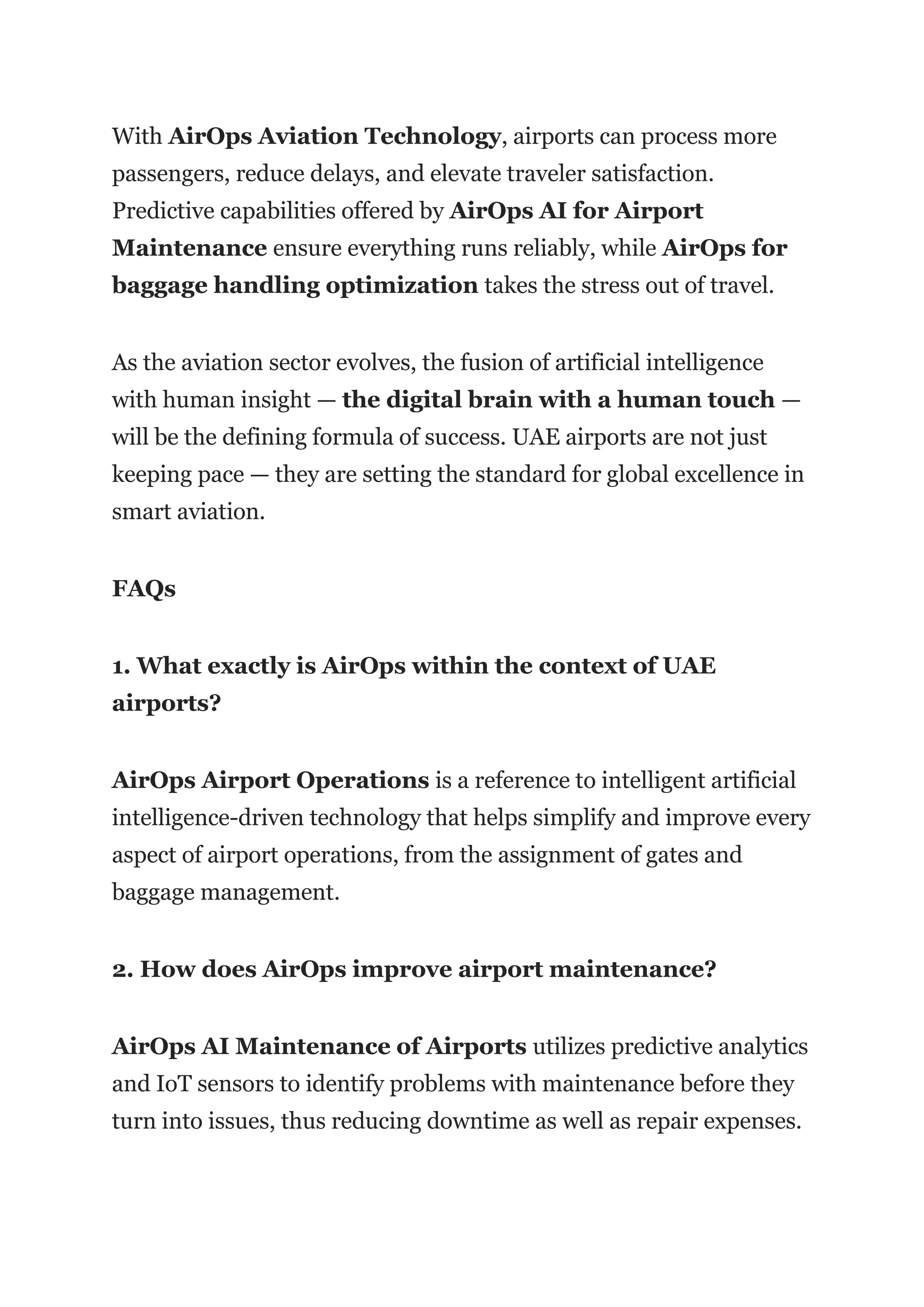 With AirOps Aviation Technology, airports can process more passengers, reduce delays, and elevate traveler satisfaction. Predictive capabilities offered by AirOps AI for Airport Maintenance ensure everything runs reliably, while AirOps for baggage handling optimization takes the stress out of travel.

As the aviation sector evolves, the fusion of artificial intelligence with human insight — the digital brain with a human touch — will be the defining formula of success. UAE airports are not just keeping pace — they are setting the standard for global excellence in smart aviation.

FAQs

1. What exactly is AirOps within the context of UAE airports?

AirOps Airport Operations is a reference to intelligent artificial intelligence-driven technology that helps simplify and improve every aspect of airport operations, from the assignment of gates and baggage management.

2. How does AirOps improve airport maintenance?

AirOps AI Maintenance of Airports utilizes predictive analytics and IoT sensors to identify problems with maintenance before they turn into issues, thus reducing downtime as well as repair expenses.